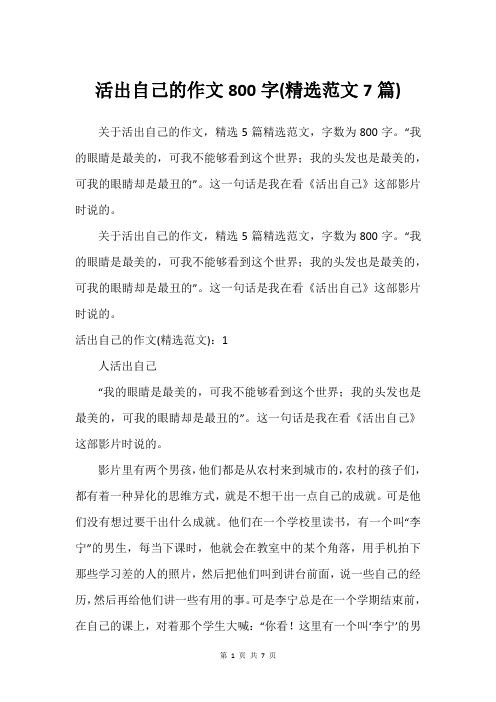 活出自己的作文 800 字(精选范文 7 篇)

关于活出自己的作文，精选 5 篇精选范文，字数为 800 字。“我的眼睛是最美的，可我不能够看到这个世界；我的头发也是最美的，可我的眼睛却是最丑的”。这一句话是我在看《活出自己》这部影片时说的。

关于活出自己的作文，精选 5 篇精选范文，字数为 800 字。“我的眼睛是最美的，可我不能够看到这个世界；我的头发也是最美的，可我的眼睛却是最丑的”。这一句话是我在看《活出自己》这部影片时说的。

活出自己的作文(精选范文)：1

人活出自己

“我的眼睛是最美的，可我不能够看到这个世界；我的头发也是最美的，可我的眼睛却是最丑的”。这一句话是我在看《活出自己》这部影片时说的。

影片里有两个男孩，他们都是从农村来到城市的，农村的孩子们，都有着一种异化的思维方式，就是不想干出一点自己的成就。可是他们没有想过要干出什么成就。他们在一个学校里读书，有一个叫“李宁”的男生，每当下课时，他就会在教室中的某个角落，用手机拍下那些学习差的人的照片，然后把他们叫到讲台前面，说一些自己的经历，然后再给他们讲一些有用的事。可是李宁总是在一个学期结束前，在自己的课上，对着那个学生大喊：“你看！这里有一个叫‘李宁’的男

第 1 页 共 7 页